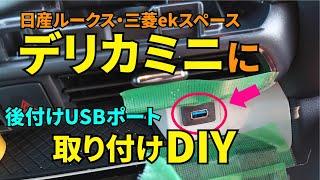 日産ルークス・三菱ekスペース

デリカミニに

後付けUSBポート

取り付けDIY